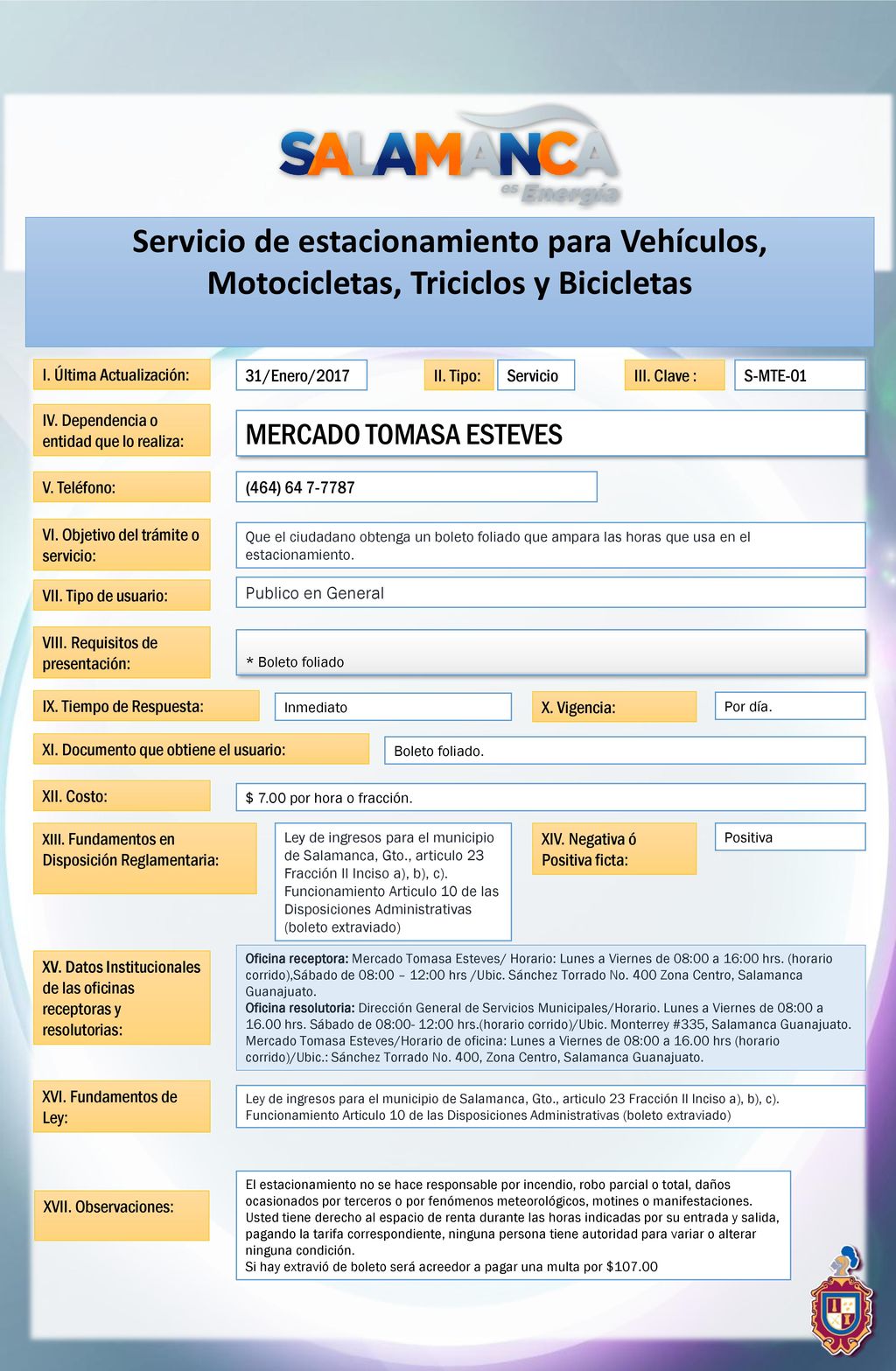 SALAMANCA es Energía

Servicio de estacionamiento para Vehículos, Motocicletas, Triciclos y Bicicletas

I. Última Actualización: 31/Enero/2017 II. Tipo: Servicio III. Clave : S-MTE-01

IV. Dependencia o entidad que lo realiza: MERCADO TOMASA ESTEVES

V. Teléfono: (464) 64 7-7787

VI. Objetivo del trámite o servicio: Que el ciudadano obtenga un boleto foliado que ampara las horas que usa en el estacionamiento.

VII. Tipo de usuario: Publico en General

VIII. Requisitos de presentación: * Boleto foliado

IX. Tiempo de Respuesta: Inmediato X. Vigencia: Por día.

XI. Documento que obtiene el usuario: Boleto foliado.

XII. Costo: $ 7.00 por hora o fracción.

XIII. Fundamentos en Disposición Reglamentaria: Ley de ingresos para el municipio de Salamanca, Gto., articulo 23 Fracción II Inciso a), b), c). Funcionamiento Articulo 10 de las Disposiciones Administrativas (boleto extraviado)

XIV. Negativa ó Positiva ficta: Positiva

XV. Datos Institucionales de las oficinas receptoras y resolutorias:
Oficina receptora: Mercado Tomasa Esteves/ Horario: Lunes a Viernes de 08:00 a 16:00 hrs. (horario corrido),Sábado de 08:00 – 12:00 hrs /Ubic. Sánchez Torrado No. 400 Zona Centro, Salamanca Guanajuato.
Oficina resolutoria: Dirección General de Servicios Municipales/Horario. Lunes a Viernes de 08:00 a 16.00 hrs. Sábado de 08:00- 12:00 hrs.(horario corrido)/Ubic. Monterrey #335, Salamanca Guanajuato. Mercado Tomasa Esteves/Horario de oficina: Lunes a Viernes de 08:00 a 16.00 hrs (horario corrido)/Ubic.: Sánchez Torrado No. 400, Zona Centro, Salamanca Guanajuato.

XVI. Fundamentos de Ley: Ley de ingresos para el municipio de Salamanca, Gto., articulo 23 Fracción II Inciso a), b), c). Funcionamiento Articulo 10 de las Disposiciones Administrativas (boleto extraviado)

XVII. Observaciones: El estacionamiento no se hace responsable por incendio, robo parcial o total, daños ocasionados por terceros o por fenómenos meteorológicos, motines o manifestaciones.
Usted tiene derecho al espacio de renta durante las horas indicadas por su entrada y salida, pagando la tarifa correspondiente, ninguna persona tiene autoridad para variar o alterar ninguna condición.
Si hay extravió de boleto será acreedor a pagar una multa por $107.00